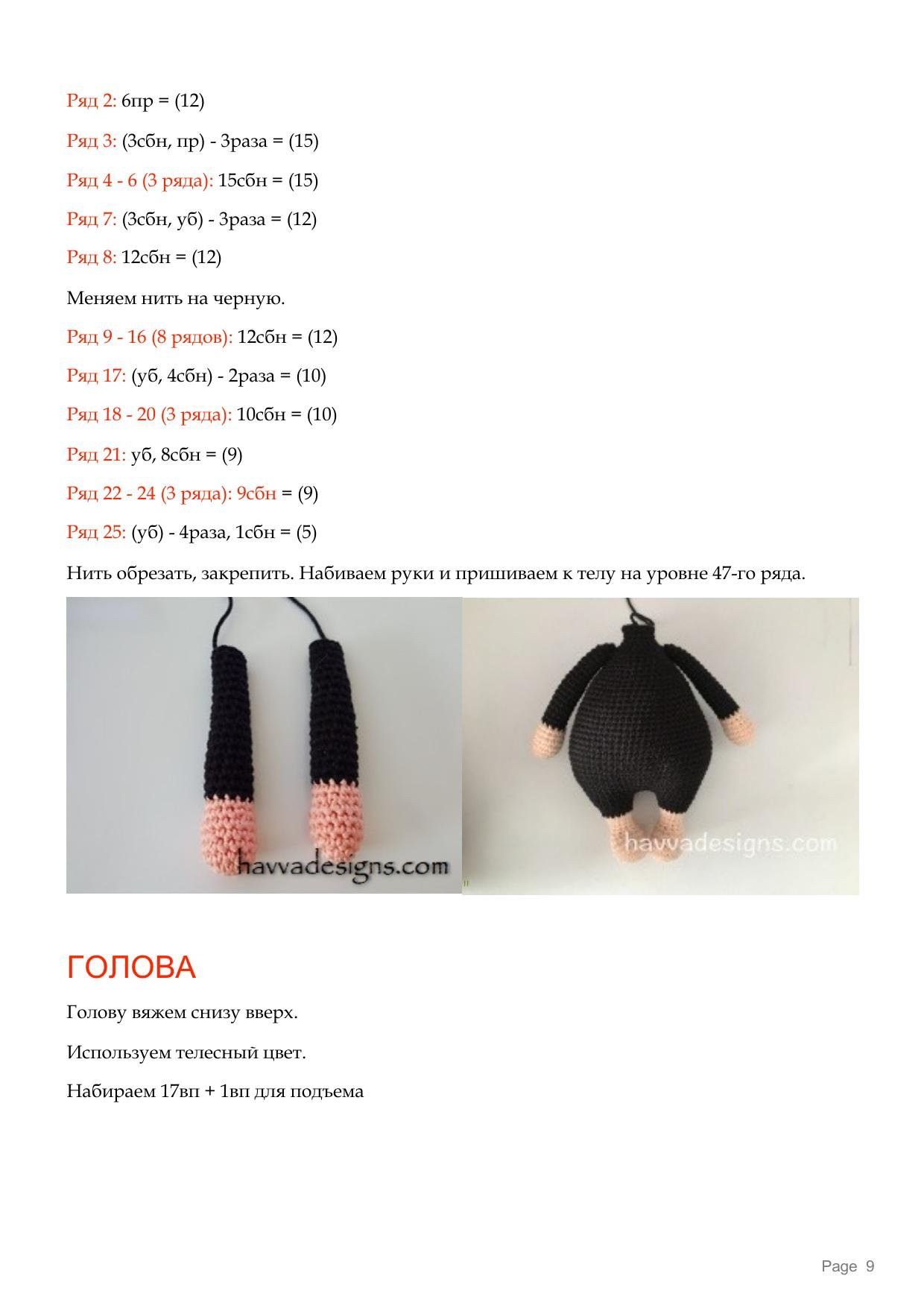 Ряд 2: 6пр = (12)

Ряд 3: (3сбн, пр) - 3раза = (15)

Ряд 4 - 6 (3 ряда): 15сбн = (15)

Ряд 7: (3сбн, уб) - 3раза = (12)

Ряд 8: 12сбн = (12)

Меняем нить на черную.

Ряд 9 - 16 (8 рядов): 12сбн = (12)

Ряд 17: (уб, 4сбн) - 2раза = (10)

Ряд 18 - 20 (3 ряда): 10сбн = (10)

Ряд 21: уб, 8сбн = (9)

Ряд 22 - 24 (3 ряда): 9сбн = (9)

Ряд 25: (уб) - 4раза, 1сбн = (5)

Нить обрезать, закрепить. Набиваем руки и пришиваем к телу на уровне 47-го ряда.

havvadesigns.com

havvadesigns.com

ГОЛОВА

Голову вяжем снизу вверх.

Используем телесный цвет.

Набираем 17вп + 1вп для подъема

Page 9